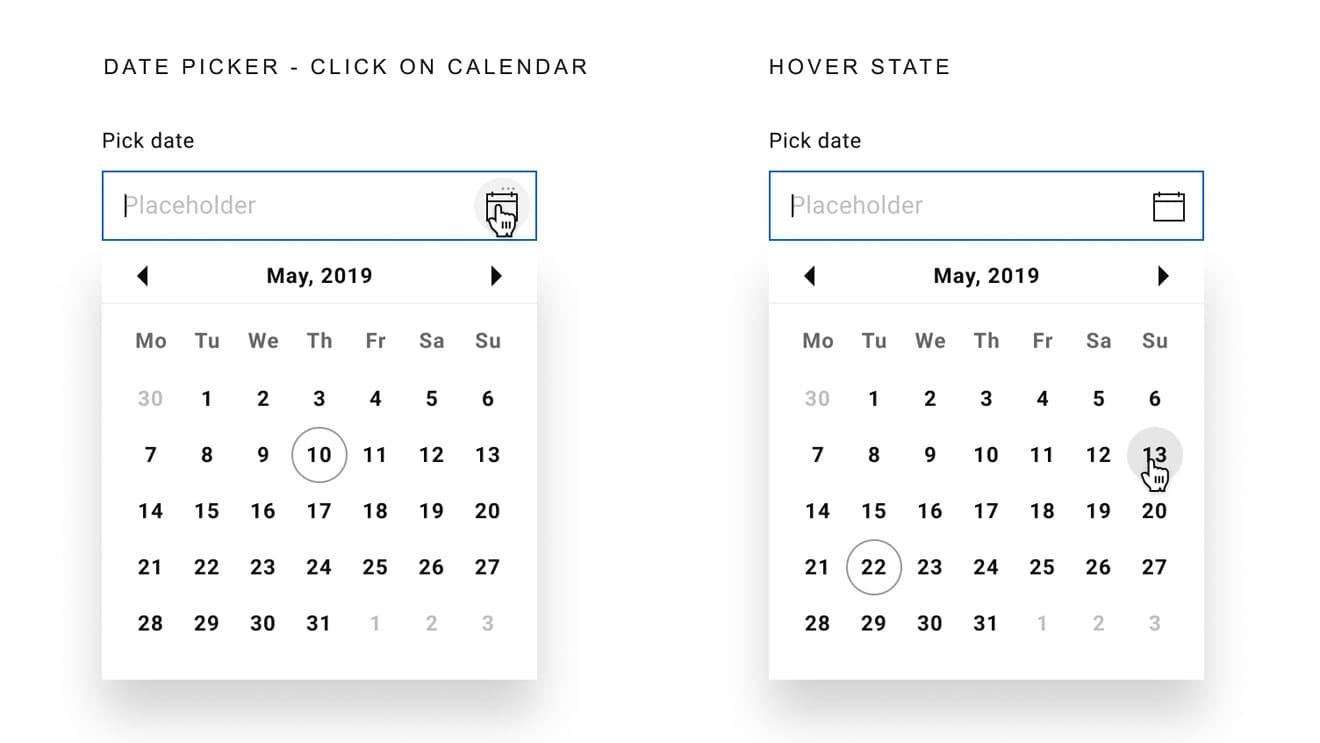 DATE PICKER - CLICK ON CALENDAR

Pick date

Placeholder

May, 2019

| Mo | Tu | We | Th | Fr | Sa | Su |
|---|---|---|---|---|---|---|
| 30 | 1 | 2 | 3 | 4 | 5 | 6 |
| 7 | 8 | 9 | 10 | 11 | 12 | 13 |
| 14 | 15 | 16 | 17 | 18 | 19 | 20 |
| 21 | 22 | 23 | 24 | 25 | 26 | 27 |
| 28 | 29 | 30 | 31 | 1 | 2 | 3 |

HOVER STATE

Pick date

Placeholder

May, 2019

| Mo | Tu | We | Th | Fr | Sa | Su |
|---|---|---|---|---|---|---|
| 30 | 1 | 2 | 3 | 4 | 5 | 6 |
| 7 | 8 | 9 | 10 | 11 | 12 | 13 |
| 14 | 15 | 16 | 17 | 18 | 19 | 20 |
| 21 | 22 | 23 | 24 | 25 | 26 | 27 |
| 28 | 29 | 30 | 31 | 1 | 2 | 3 |